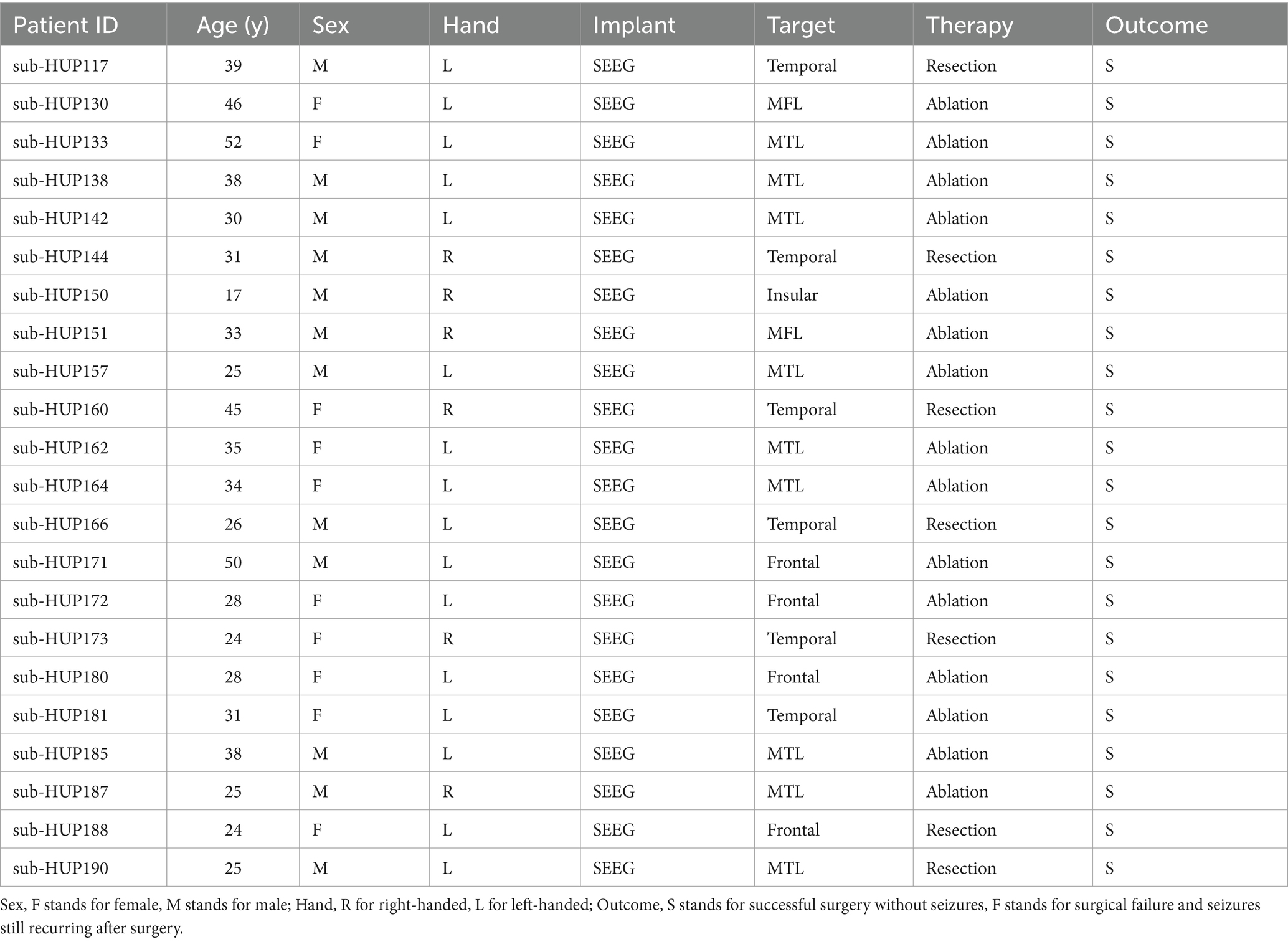 | Patient ID | Age (y) | Sex | Hand | Implant | Target | Therapy | Outcome |
|---|---|---|---|---|---|---|---|
| sub-HUP117 | 39 | M | L | SEEG | Temporal | Resection | S |
| sub-HUP130 | 46 | F | L | SEEG | MFL | Ablation | S |
| sub-HUP133 | 52 | F | L | SEEG | MTL | Ablation | S |
| sub-HUP138 | 38 | M | L | SEEG | MTL | Ablation | S |
| sub-HUP142 | 30 | M | L | SEEG | MTL | Ablation | S |
| sub-HUP144 | 31 | M | R | SEEG | Temporal | Resection | S |
| sub-HUP150 | 17 | M | R | SEEG | Insular | Ablation | S |
| sub-HUP151 | 33 | M | R | SEEG | MFL | Ablation | S |
| sub-HUP157 | 25 | M | L | SEEG | MTL | Ablation | S |
| sub-HUP160 | 45 | F | R | SEEG | Temporal | Resection | S |
| sub-HUP162 | 35 | F | L | SEEG | MTL | Ablation | S |
| sub-HUP164 | 34 | F | L | SEEG | MTL | Ablation | S |
| sub-HUP166 | 26 | M | L | SEEG | Temporal | Resection | S |
| sub-HUP171 | 50 | M | L | SEEG | Frontal | Ablation | S |
| sub-HUP172 | 28 | F | L | SEEG | Frontal | Ablation | S |
| sub-HUP173 | 24 | F | R | SEEG | Temporal | Resection | S |
| sub-HUP180 | 28 | F | L | SEEG | Frontal | Ablation | S |
| sub-HUP181 | 31 | F | L | SEEG | Temporal | Ablation | S |
| sub-HUP185 | 38 | M | L | SEEG | MTL | Ablation | S |
| sub-HUP187 | 25 | M | R | SEEG | MTL | Ablation | S |
| sub-HUP188 | 24 | F | L | SEEG | Frontal | Resection | S |
| sub-HUP190 | 25 | M | L | SEEG | MTL | Resection | S |

Sex, F stands for female, M stands for male; Hand, R for right-handed, L for left-handed; Outcome, S stands for successful surgery without seizures, F stands for surgical failure and seizures still recurring after surgery.